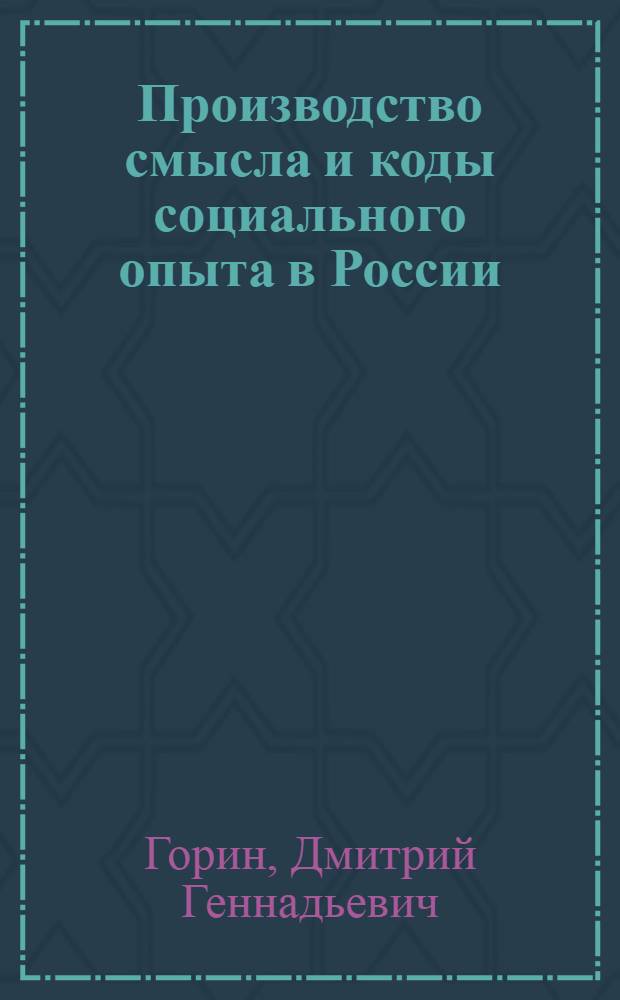 Производство смысла и коды социального опыта в России

Горин, Дмитрий Геннадьевич